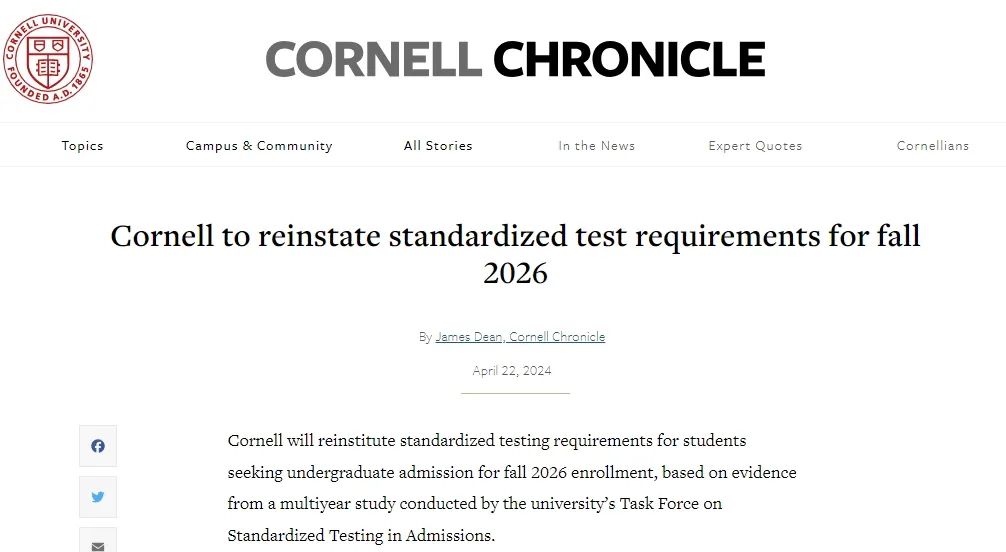 CORNELL UNIVERSITY FOUNDED A.D. 1865

CORNELL CHRONICLE

Topics Campus & Community All Stories In the News Expert Quotes Cornellians

Cornell to reinstate standardized test requirements for fall 2026

By James Dean, Cornell Chronicle

April 22, 2024

Cornell will reinstitute standardized testing requirements for students seeking undergraduate admission for fall 2026 enrollment, based on evidence from a multiyear study conducted by the university's Task Force on Standardized Testing in Admissions.